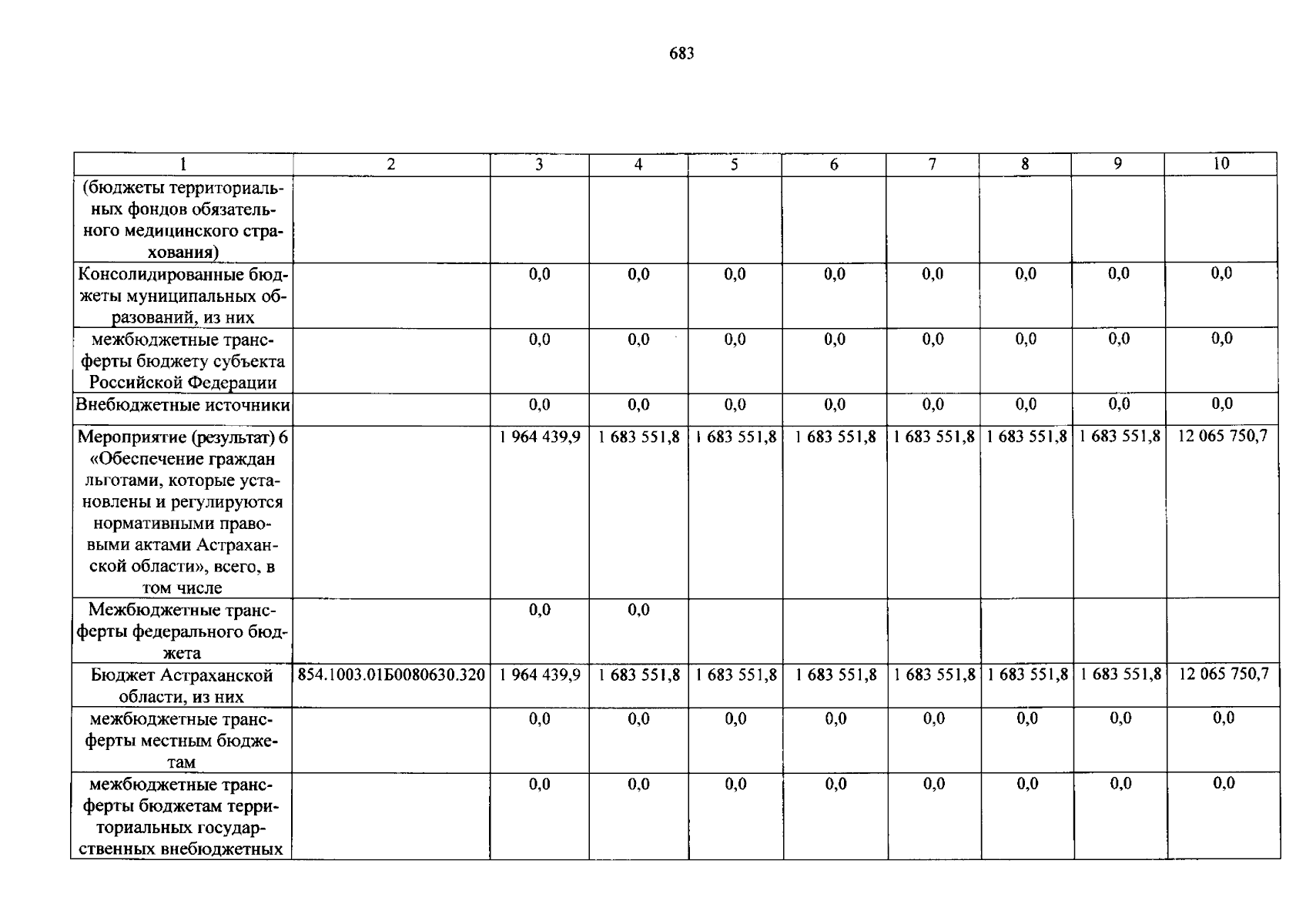 683

| 1 | 2 | 3 | 4 | 5 | 6 | 7 | 8 | 9 | 10 |
|---|---|---|---|---|---|---|---|---|---|
| (бюджеты территориальных фондов обязательного медицинского страхования) | | | | | | | | | |
| Консолидированные бюджеты муниципальных образований, из них | | 0,0 | 0,0 | 0,0 | 0,0 | 0,0 | 0,0 | 0,0 | 0,0 |
| межбюджетные трансферты бюджету субъекта Российской Федерации | | 0,0 | 0,0 | 0,0 | 0,0 | 0,0 | 0,0 | 0,0 | 0,0 |
| Внебюджетные источники | | 0,0 | 0,0 | 0,0 | 0,0 | 0,0 | 0,0 | 0,0 | 0,0 |
| Мероприятие (результат) 6 «Обеспечение граждан льготами, которые установлены и регулируются нормативными правовыми актами Астраханской области», всего, в том числе | | 1 964 439,9 | 1 683 551,8 | 1 683 551,8 | 1 683 551,8 | 1 683 551,8 | 1 683 551,8 | 1 683 551,8 | 12 065 750,7 |
| Межбюджетные трансферты федерального бюджета | | 0,0 | 0,0 | | | | | | |
| Бюджет Астраханской области, из них | 854.1003.01Б0080630.320 | 1 964 439,9 | 1 683 551,8 | 1 683 551,8 | 1 683 551,8 | 1 683 551,8 | 1 683 551,8 | 1 683 551,8 | 12 065 750,7 |
| межбюджетные трансферты местным бюджетам | | 0,0 | 0,0 | 0,0 | 0,0 | 0,0 | 0,0 | 0,0 | 0,0 |
| межбюджетные трансферты бюджетам территориальных государственных внебюджетных | | 0,0 | 0,0 | 0,0 | 0,0 | 0,0 | 0,0 | 0,0 | 0,0 |